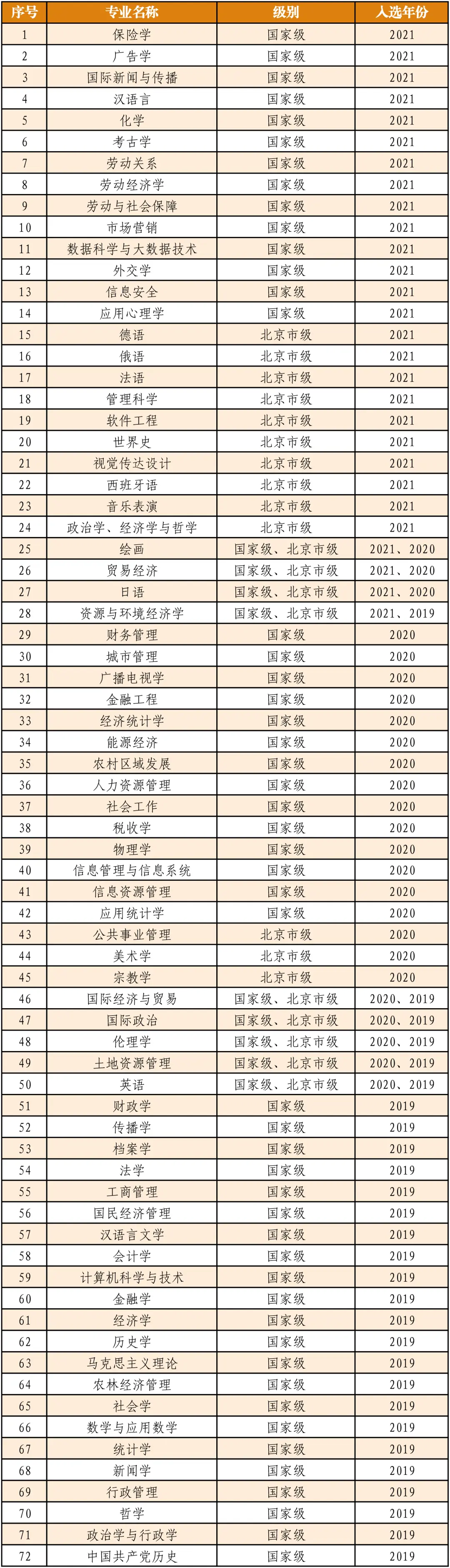 | 序号 | 专业名称 | 级别 | 入选年份 |
|---|---|---|---|
| 1 | 保险学 | 国家级 | 2021 |
| 2 | 广告学 | 国家级 | 2021 |
| 3 | 国际新闻与传播 | 国家级 | 2021 |
| 4 | 汉语言 | 国家级 | 2021 |
| 5 | 化学 | 国家级 | 2021 |
| 6 | 考古学 | 国家级 | 2021 |
| 7 | 劳动关系 | 国家级 | 2021 |
| 8 | 劳动经济学 | 国家级 | 2021 |
| 9 | 劳动与社会保障 | 国家级 | 2021 |
| 10 | 市场营销 | 国家级 | 2021 |
| 11 | 数据科学与大数据技术 | 国家级 | 2021 |
| 12 | 外交学 | 国家级 | 2021 |
| 13 | 信息安全 | 国家级 | 2021 |
| 14 | 应用心理学 | 国家级 | 2021 |
| 15 | 德语 | 北京市级 | 2021 |
| 16 | 俄语 | 北京市级 | 2021 |
| 17 | 法语 | 北京市级 | 2021 |
| 18 | 管理科学 | 北京市级 | 2021 |
| 19 | 软件工程 | 北京市级 | 2021 |
| 20 | 世界史 | 北京市级 | 2021 |
| 21 | 视觉传达设计 | 北京市级 | 2021 |
| 22 | 西班牙语 | 北京市级 | 2021 |
| 23 | 音乐表演 | 北京市级 | 2021 |
| 24 | 政治学、经济学与哲学 | 北京市级 | 2021 |
| 25 | 绘画 | 国家级、北京市级 | 2021、2020 |
| 26 | 贸易经济 | 国家级、北京市级 | 2021、2020 |
| 27 | 日语 | 国家级、北京市级 | 2021、2020 |
| 28 | 资源与环境经济学 | 国家级、北京市级 | 2021、2019 |
| 29 | 财务管理 | 国家级 | 2020 |
| 30 | 城市管理 | 国家级 | 2020 |
| 31 | 广播电视学 | 国家级 | 2020 |
| 32 | 金融工程 | 国家级 | 2020 |
| 33 | 经济统计学 | 国家级 | 2020 |
| 34 | 能源经济 | 国家级 | 2020 |
| 35 | 农村区域发展 | 国家级 | 2020 |
| 36 | 人力资源管理 | 国家级 | 2020 |
| 37 | 社会工作 | 国家级 | 2020 |
| 38 | 税收学 | 国家级 | 2020 |
| 39 | 物理学 | 国家级 | 2020 |
| 40 | 信息管理与信息系统 | 国家级 | 2020 |
| 41 | 信息资源管理 | 国家级 | 2020 |
| 42 | 应用统计学 | 国家级 | 2020 |
| 43 | 公共事业管理 | 北京市级 | 2020 |
| 44 | 美术学 | 北京市级 | 2020 |
| 45 | 宗教学 | 北京市级 | 2020 |
| 46 | 国际经济与贸易 | 国家级、北京市级 | 2020、2019 |
| 47 | 国际政治 | 国家级、北京市级 | 2020、2019 |
| 48 | 伦理学 | 国家级、北京市级 | 2020、2019 |
| 49 | 土地资源管理 | 国家级、北京市级 | 2020、2019 |
| 50 | 英语 | 国家级、北京市级 | 2020、2019 |
| 51 | 财政学 | 国家级 | 2019 |
| 52 | 传播学 | 国家级 | 2019 |
| 53 | 档案学 | 国家级 | 2019 |
| 54 | 法学 | 国家级 | 2019 |
| 55 | 工商管理 | 国家级 | 2019 |
| 56 | 国民经济管理 | 国家级 | 2019 |
| 57 | 汉语言文学 | 国家级 | 2019 |
| 58 | 会计学 | 国家级 | 2019 |
| 59 | 计算机科学与技术 | 国家级 | 2019 |
| 60 | 金融学 | 国家级 | 2019 |
| 61 | 经济学 | 国家级 | 2019 |
| 62 | 历史学 | 国家级 | 2019 |
| 63 | 马克思主义理论 | 国家级 | 2019 |
| 64 | 农林经济管理 | 国家级 | 2019 |
| 65 | 社会学 | 国家级 | 2019 |
| 66 | 数学与应用数学 | 国家级 | 2019 |
| 67 | 统计学 | 国家级 | 2019 |
| 68 | 新闻学 | 国家级 | 2019 |
| 69 | 行政管理 | 国家级 | 2019 |
| 70 | 哲学 | 国家级 | 2019 |
| 71 | 政治学与行政学 | 国家级 | 2019 |
| 72 | 中国共产党历史 | 国家级 | 2019 |